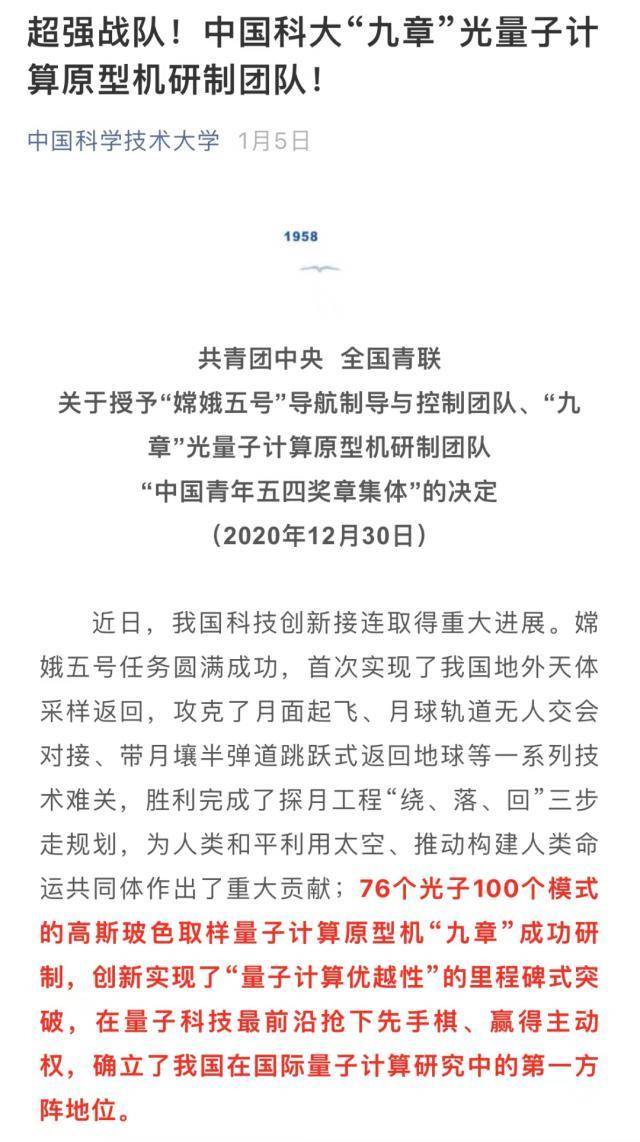 超强战队！中国科大“九章”光量子计算原型机研制团队！

中国科学技术大学 1月5日

1958

共青团中央 全国青联
关于授予“嫦娥五号”导航制导与控制团队、“九章”光量子计算原型机研制团队
“中国青年五四奖章集体”的决定
（2020年12月30日）

近日，我国科技创新接连取得重大进展。嫦娥五号任务圆满成功，首次实现了我国地外天体采样返回，攻克了月面起飞、月球轨道无人交会对接、带月壤半弹道跳跃式返回地球等一系列技术难关，胜利完成了探月工程“绕、落、回”三步走规划，为人类和平利用太空、推动构建人类命运共同体作出了重大贡献；76个光子100个模式的高斯玻色取样量子计算原型机“九章”成功研制，创新实现了“量子计算优越性”的里程碑式突破，在量子科技最前沿抢下先手棋、赢得主动权，确立了我国在国际量子计算研究中的第一方阵地位。